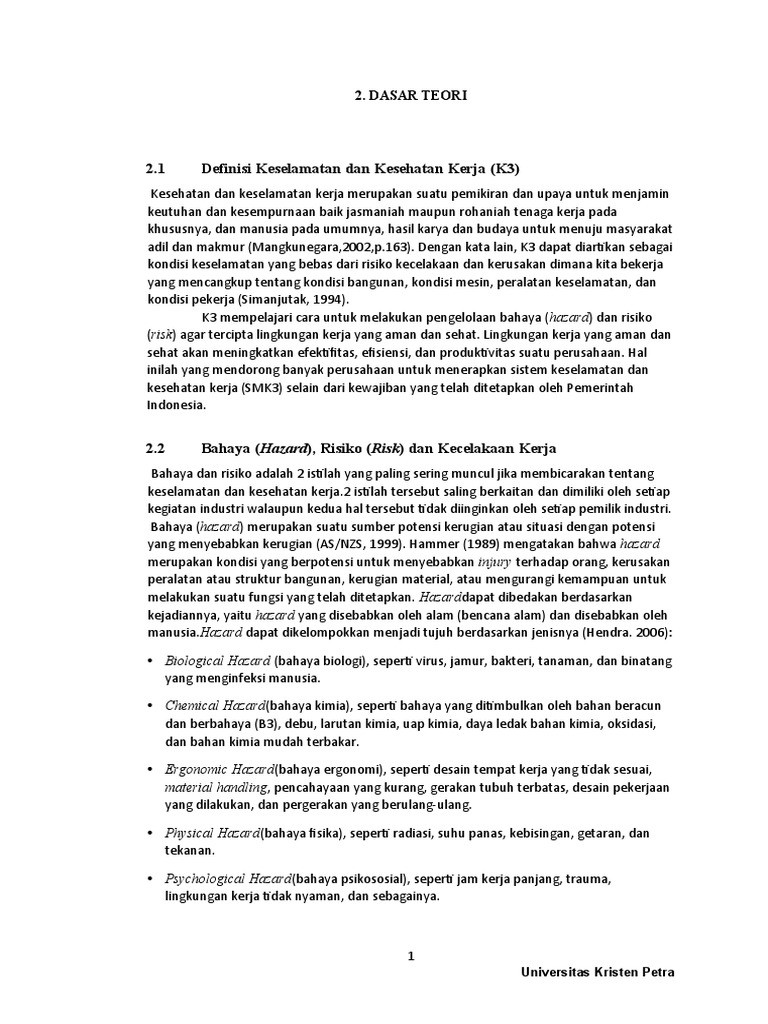 2. DASAR TEORI

2.1 Definisi Keselamatan dan Kesehatan Kerja (K3)

Kesehatan dan keselamatan kerja merupakan suatu pemikiran dan upaya untuk menjamin keutuhan dan kesempurnaan baik jasmaniah maupun rohaniah tenaga kerja pada khususnya, dan manusia pada umumnya, hasil karya dan budaya untuk menuju masyarakat adil dan makmur (Mangkunegara,2002,p.163). Dengan kata lain, K3 dapat diartikan sebagai kondisi keselamatan yang bebas dari risiko kecelakaan dan kerusakan dimana kita bekerja yang mencangkup tentang kondisi bangunan, kondisi mesin, peralatan keselamatan, dan kondisi pekerja (Simanjutak, 1994).

K3 mempelajari cara untuk melakukan pengelolaan bahaya (hazard) dan risiko (risk) agar tercipta lingkungan kerja yang aman dan sehat. Lingkungan kerja yang aman dan sehat akan meningkatkan efektifitas, efisiensi, dan produktivitas suatu perusahaan. Hal inilah yang mendorong banyak perusahaan untuk menerapkan sistem keselamatan dan kesehatan kerja (SMK3) selain dari kewajiban yang telah ditetapkan oleh Pemerintah Indonesia.

2.2 Bahaya (Hazard), Risiko (Risk) dan Kecelakaan Kerja

Bahaya dan risiko adalah 2 istilah yang paling sering muncul jika membicarakan tentang keselamatan dan kesehatan kerja.2 istilah tersebut saling berkaitan dan dimiliki oleh setiap kegiatan industri walaupun kedua hal tersebut tidak diinginkan oleh setiap pemilik industri. Bahaya (hazard) merupakan suatu sumber potensi kerugian atau situasi dengan potensi yang menyebabkan kerugian (AS/NZS, 1999). Hammer (1989) mengatakan bahwa hazard merupakan kondisi yang berpotensi untuk menyebabkan injury terhadap orang, kerusakan peralatan atau struktur bangunan, kerugian material, atau mengurangi kemampuan untuk melakukan suatu fungsi yang telah ditetapkan. Hazarddapat dibedakan berdasarkan kejadiannya, yaitu hazard yang disebabkan oleh alam (bencana alam) dan disebabkan oleh manusia.Hazard dapat dikelompokkan menjadi tujuh berdasarkan jenisnya (Hendra. 2006):

• Biological Hazard (bahaya biologi), seperti virus, jamur, bakteri, tanaman, dan binatang yang menginfeksi manusia.

• Chemical Hazard(bahaya kimia), seperti bahaya yang ditimbulkan oleh bahan beracun dan berbahaya (B3), debu, larutan kimia, uap kimia, daya ledak bahan kimia, oksidasi, dan bahan kimia mudah terbakar.

• Ergonomic Hazard(bahaya ergonomi), seperti desain tempat kerja yang tidak sesuai, material handling, pencahayaan yang kurang, gerakan tubuh terbatas, desain pekerjaan yang dilakukan, dan pergerakan yang berulang-ulang.

• Physical Hazard(bahaya fisika), seperti radiasi, suhu panas, kebisingan, getaran, dan tekanan.

• Psychological Hazard(bahaya psikososial), seperti jam kerja panjang, trauma, lingkungan kerja tidak nyaman, dan sebagainya.

1

Universitas Kristen Petra